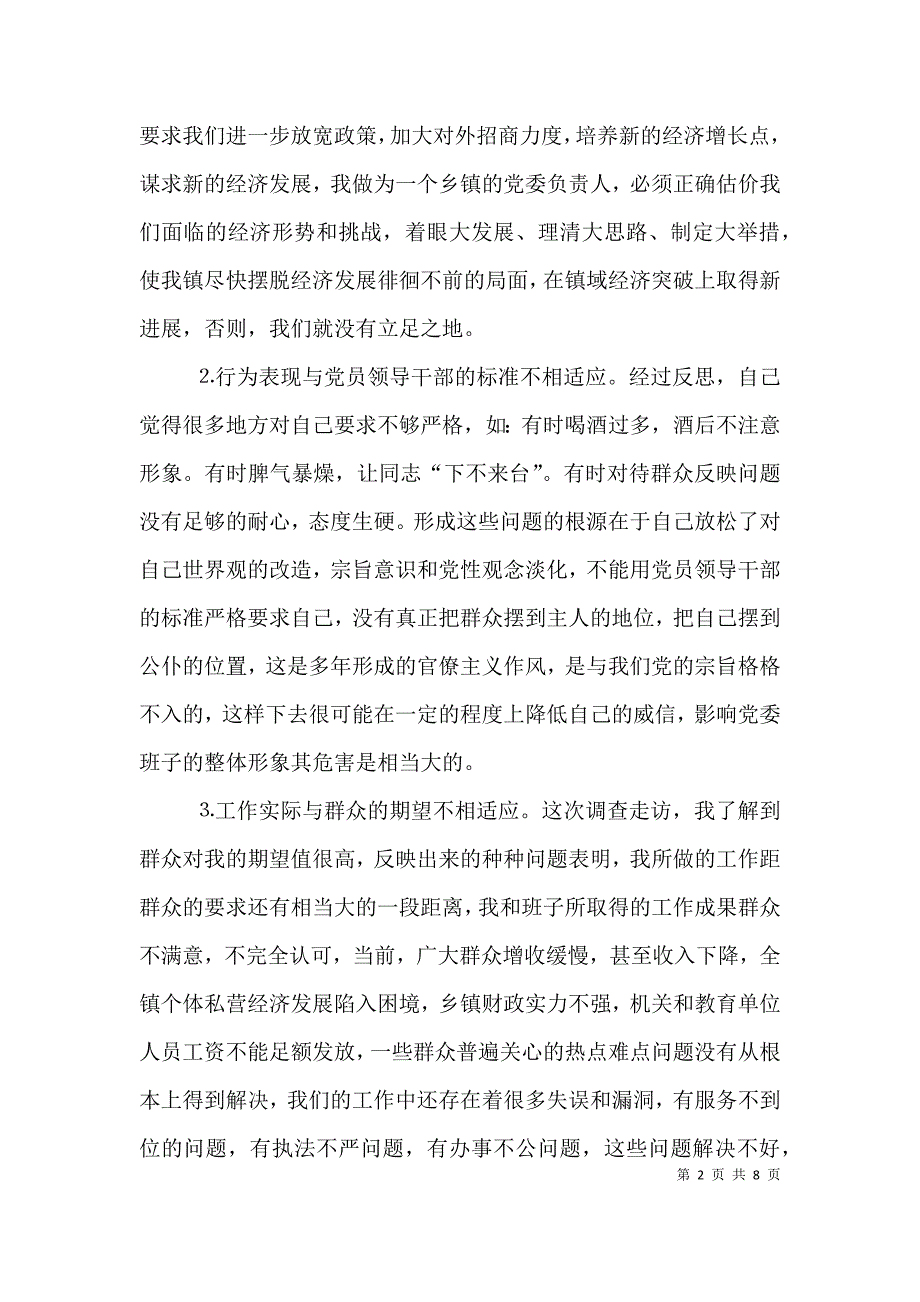 要求我们进一步放宽政策，加大对外招商力度，培养新的经济增长点，谋求新的经济发展，我做为一个乡镇的党委负责人，必须正确估价我们面临的经济形势和挑战，着眼大发展、理清大思路、制定大举措，使我镇尽快摆脱经济发展徘徊不前的局面，在镇域经济突破上取得新进展，否则，我们就没有立足之地。

2.行为表现与党员领导干部的标准不相适应。经过反思，自己觉得很多地方对自己要求不够严格，如：有时喝酒过多，酒后不注意形象。有时脾气暴燥，让同志“下不来台”。有时对待群众反映问题没有足够的耐心，态度生硬。形成这些问题的根源在于自己放松了对自己世界观的改造，宗旨意识和党性观念淡化，不能用党员领导干部的标准严格要求自己，没有真正把群众摆到主人的地位，把自己摆到公仆的位置，这是多年形成的官僚主义作风，是与我们党的宗旨格格不入的，这样下去很可能在一定的程度上降低自己的威信，影响党委班子的整体形象其危害是相当大的。

3.工作实际与群众的期望不相适应。这次调查走访，我了解到群众对我的期望值很高，反映出来的种种问题表明，我所做的工作距群众的要求还有相当大的一段距离，我和班子所取得的工作成果群众不满意，不完全认可，当前，广大群众增收缓慢，甚至收入下降，全镇个体私营经济发展陷入困境，乡镇财政实力不强，机关和教育单位人员工资不能足额发放，一些群众普遍关心的热点难点问题没有从根本上得到解决，我们的工作中还存在着很多失误和漏洞，有服务不到位的问题，有执法不严问题，有办事不公问题，这些问题解决不好，

第 2 页 共 8 页